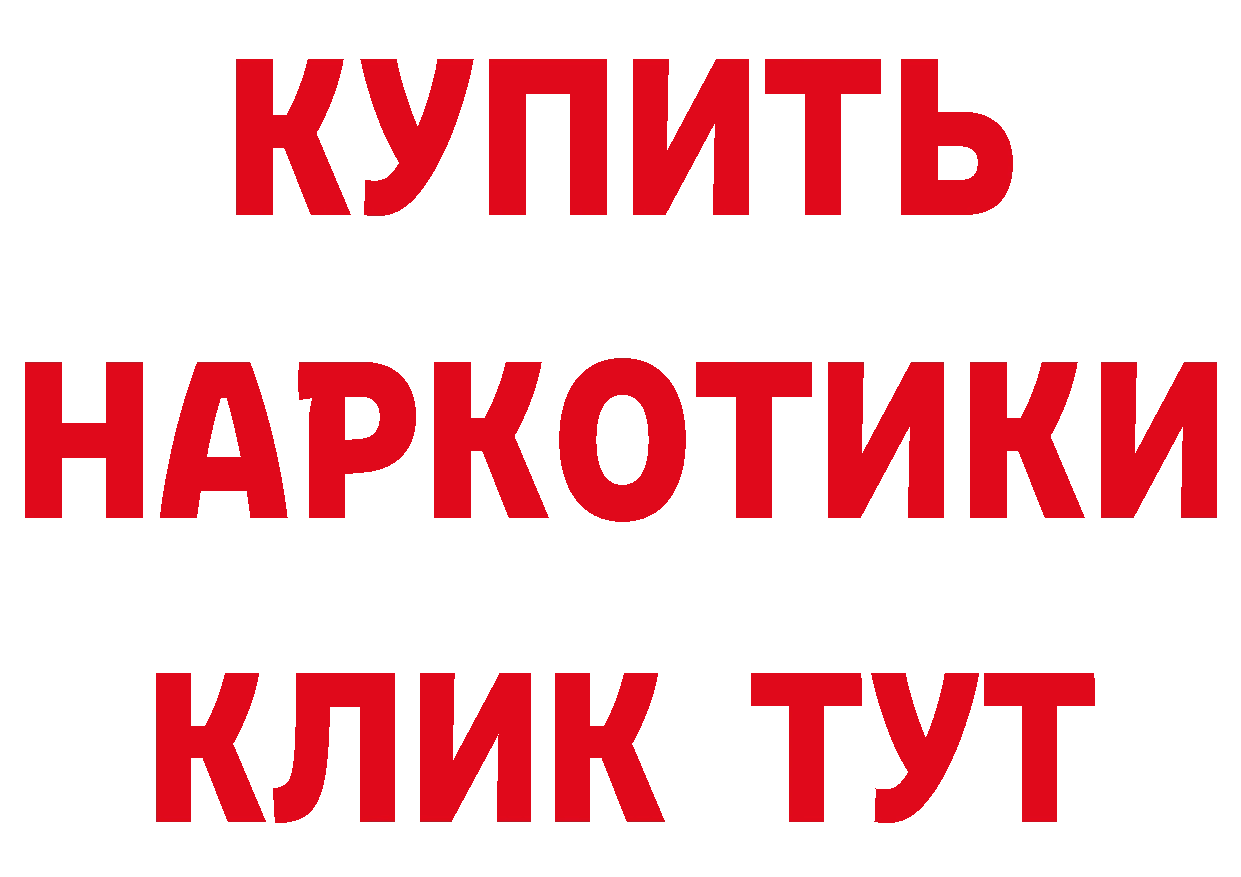 КУПИТЬ

НАРКОТИКИ

КЛИК ТУТ